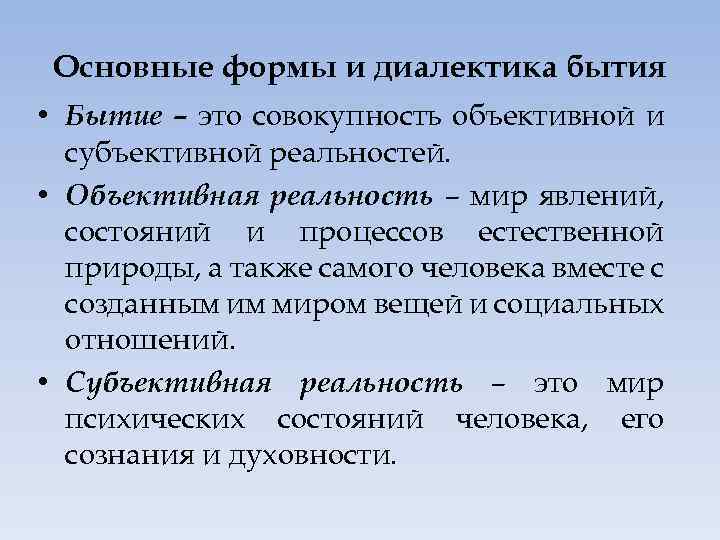 Основные формы и диалектика бытия

• Бытие – это совокупность объективной и субъективной реальностей.

• Объективная реальность – мир явлений, состояний и процессов естественной природы, а также самого человека вместе с созданным им миром вещей и социальных отношений.

• Субъективная реальность – это мир психических состояний человека, его сознания и духовности.